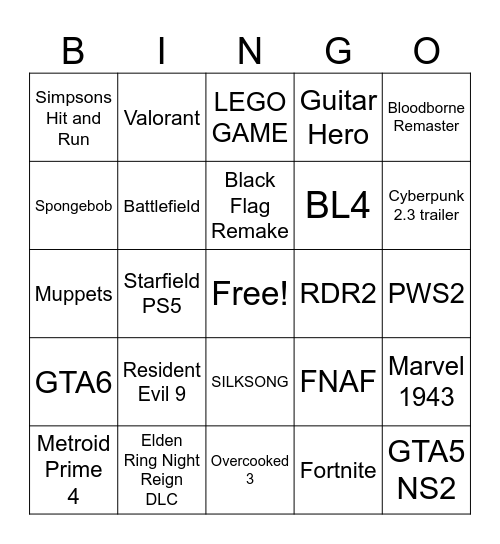 | B | I | N | G | O |
|---|---|---|---|---|
| Simpsons Hit and Run | Valorant | LEGO GAME | Guitar Hero | Bloodborne Remaster |
| Spongebob | Battlefield | Black Flag Remake | BL4 | Cyberpunk 2.3 trailer |
| Muppets | Starfield PS5 | Free! | RDR2 | PWS2 |
| GTA6 | Resident Evil 9 | SILKSONG | FNAF | Marvel 1943 |
| Metroid Prime 4 | Elden Ring Night Reign DLC | Overcooked 3 | Fortnite | GTA5 NS2 |